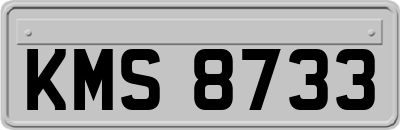 KMS 8733